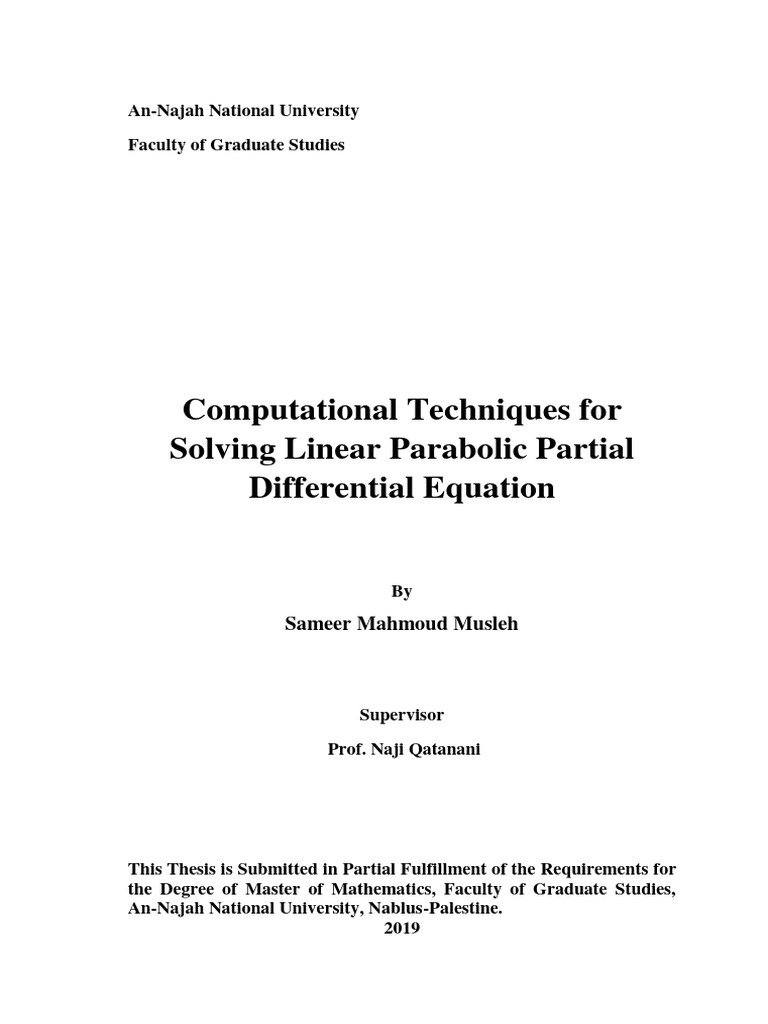 An-Najah National University

Faculty of Graduate Studies

Computational Techniques for Solving Linear Parabolic Partial Differential Equation

By

Sameer Mahmoud Musleh

Supervisor

Prof. Naji Qatanani

This Thesis is Submitted in Partial Fulfillment of the Requirements for the Degree of Master of Mathematics, Faculty of Graduate Studies, An-Najah National University, Nablus-Palestine.
2019